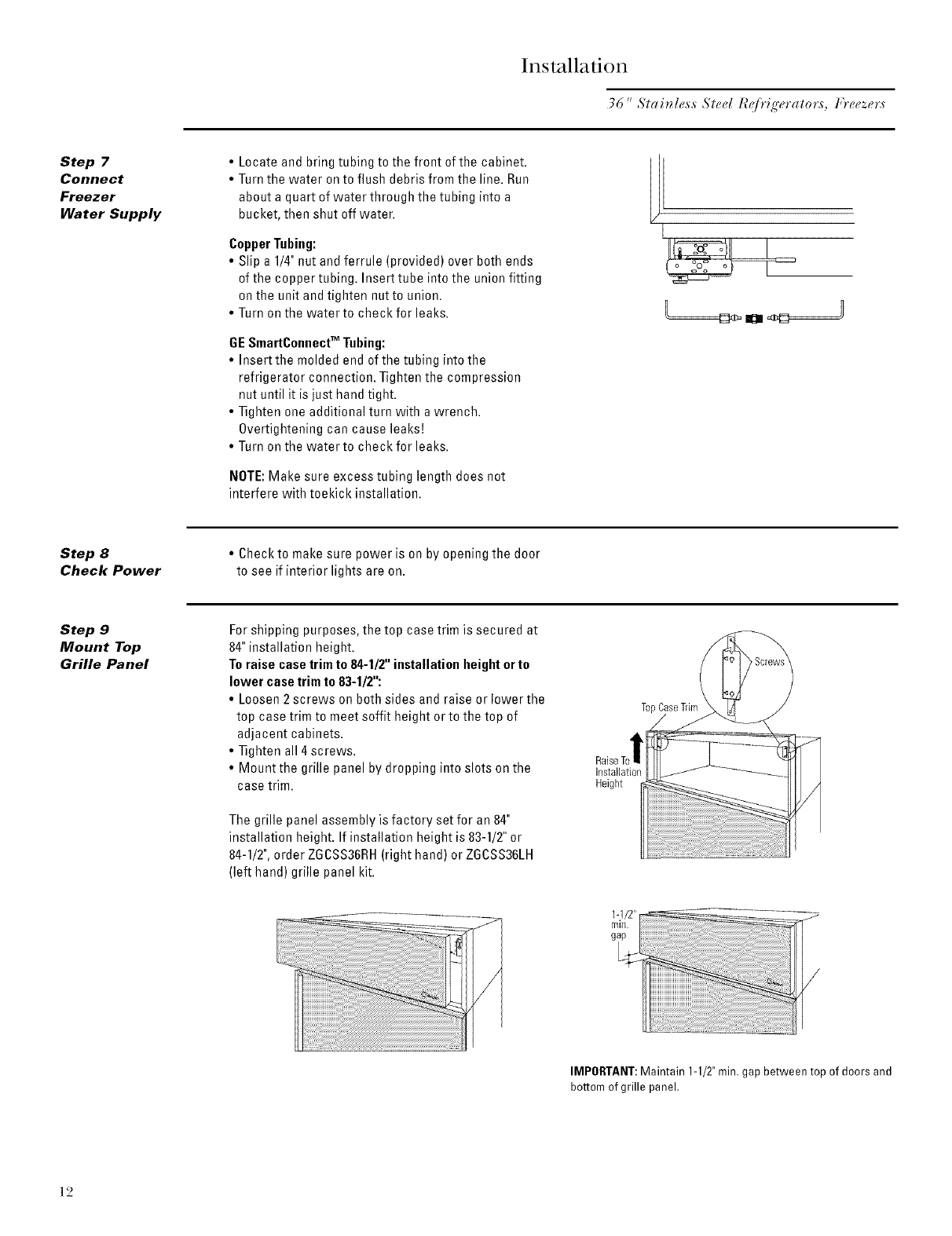 Installation

36" Stainless Steel Refrigerators, Freezers

Step 7
Connect
Freezer
Water Supply

• Locate and bring tubing to the front of the cabinet.
• Turn the water on to flush debris from the line. Run about a quart of water through the tubing into a bucket, then shut off water.

Copper Tubing:
• Slip a 1/4" nut and ferrule (provided) over both ends of the copper tubing. Insert tube into the union fitting on the unit and tighten nut to union.
• Turn on the water to check for leaks.

GE SmartConnect™ Tubing:
• Insert the molded end of the tubing into the refrigerator connection. Tighten the compression nut until it is just hand tight.
• Tighten one additional turn with a wrench. Overtightening can cause leaks!
• Turn on the water to check for leaks.

NOTE: Make sure excess tubing length does not interfere with toekick installation.

Step 8
Check Power

• Check to make sure power is on by opening the door to see if interior lights are on.

Step 9
Mount Top
Grille Panel

For shipping purposes, the top case trim is secured at 84" installation height.
To raise case trim to 84-1/2" installation height or to lower case trim to 83-1/2":
• Loosen 2 screws on both sides and raise or lower the top case trim to meet soffit height or to the top of adjacent cabinets.
• Tighten all 4 screws.
• Mount the grille panel by dropping into slots on the case trim.

The grille panel assembly is factory set for an 84" installation height. If installation height is 83-1/2" or 84-1/2", order ZGCSS36RH (right hand) or ZGCSS36LH (left hand) grille panel kit.

Screws
Top Case Trim
Raise To Installation Height

1-1/2" min. gap

IMPORTANT: Maintain 1-1/2" min. gap between top of doors and bottom of grille panel.

12